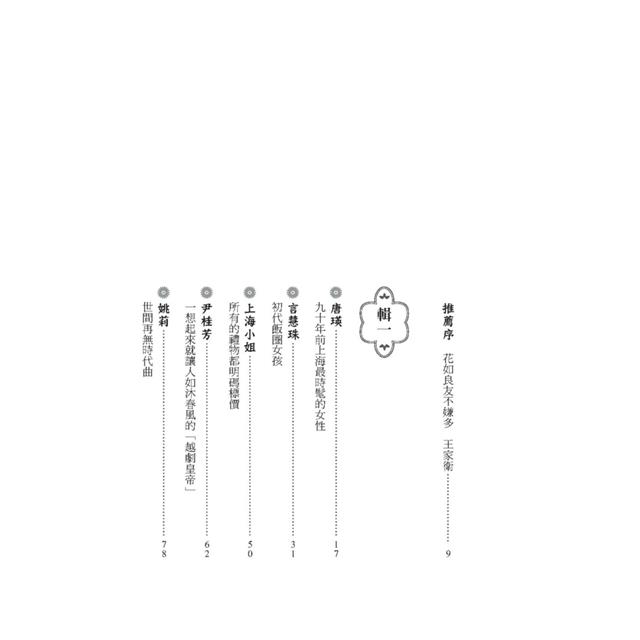 推薦序 花如良友不嫌多 王家衛 9

輯一

唐瑛 17
九十年前上海最時髦的女性

言慧珠 31
初代飯圈女孩

上海小姐 50
所有的禮物都明碼標價

尹桂芳 62
一想起來就讓人如沐春風的「越劇皇帝」

姚莉 78
世間再無時代曲